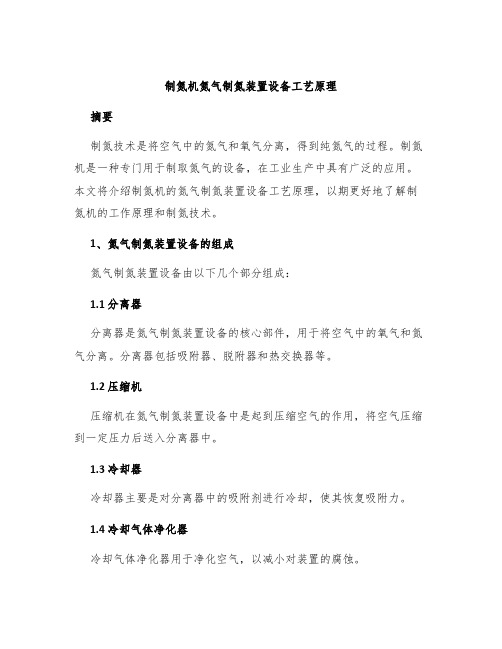 制氮机氮气制氮装置设备工艺原理

摘要

制氮技术是将空气中的氮气和氧气分离，得到纯氮气的过程。制氮机是一种专门用于制取氮气的设备，在工业生产中具有广泛的应用。本文将介绍制氮机的氮气制氮装置设备工艺原理，以期更好地了解制氮机的工作原理和制氮技术。

1、氮气制氮装置设备的组成

氮气制氮装置设备由以下几个部分组成：

1.1 分离器

分离器是氮气制氮装置设备的核心部件，用于将空气中的氧气和氮气分离。分离器包括吸附器、脱附器和热交换器等。

1.2 压缩机

压缩机在氮气制氮装置设备中是起到压缩空气的作用，将空气压缩到一定压力后送入分离器中。

1.3 冷却器

冷却器主要是对分离器中的吸附剂进行冷却，使其恢复吸附力。

1.4 冷却气体净化器

冷却气体净化器用于净化空气，以减小对装置的腐蚀。